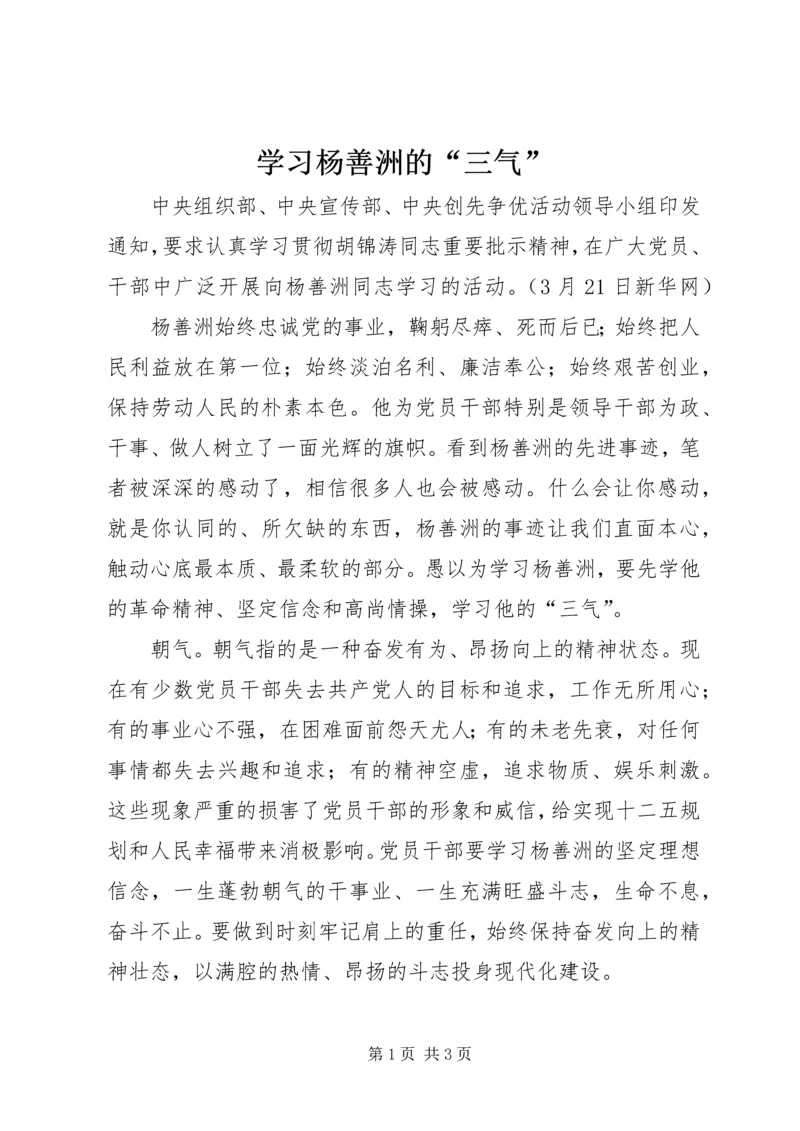 学习杨善洲的“三气”

中央组织部、中央宣传部、中央创先争优活动领导小组印发通知，要求认真学习贯彻胡锦涛同志重要批示精神，在广大党员、干部中广泛开展向杨善洲同志学习的活动。（3月21日新华网）

杨善洲始终忠诚党的事业，鞠躬尽瘁、死而后已；始终把人民利益放在第一位；始终淡泊名利、廉洁奉公；始终艰苦创业，保持劳动人民的朴素本色。他为党员干部特别是领导干部为政、干事、做人树立了一面光辉的旗帜。看到杨善洲的先进事迹，笔者被深深的感动了，相信很多人也会被感动。什么会让你感动，就是你认同的、所欠缺的东西，杨善洲的事迹让我们直面本心，触动心底最本质、最柔软的部分。愚以为学习杨善洲，要先学他的革命精神、坚定信念和高尚情操，学习他的“三气”。

朝气。朝气指的是一种奋发有为、昂扬向上的精神状态。现在有少数党员干部失去共产党人的目标和追求，工作无所用心；有的事业心不强，在困难面前怨天尤人；有的未老先衰，对任何事情都失去兴趣和追求；有的精神空虚，追求物质、娱乐刺激。这些现象严重的损害了党员干部的形象和威信，给实现十二五规划和人民幸福带来消极影响。党员干部要学习杨善洲的坚定理想信念，一生蓬勃朝气的干事业、一生充满旺盛斗志，生命不息，奋斗不止。要做到时刻牢记肩上的重任，始终保持奋发向上的精神壮态，以满腔的热情、昂扬的斗志投身现代化建设。

第1页 共3页